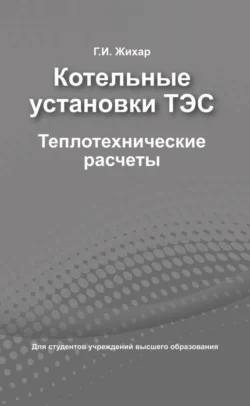 Г.И. Жихар

Котельные установки ТЭС

Теплотехнические расчеты

Для студентов учреждений высшего образования